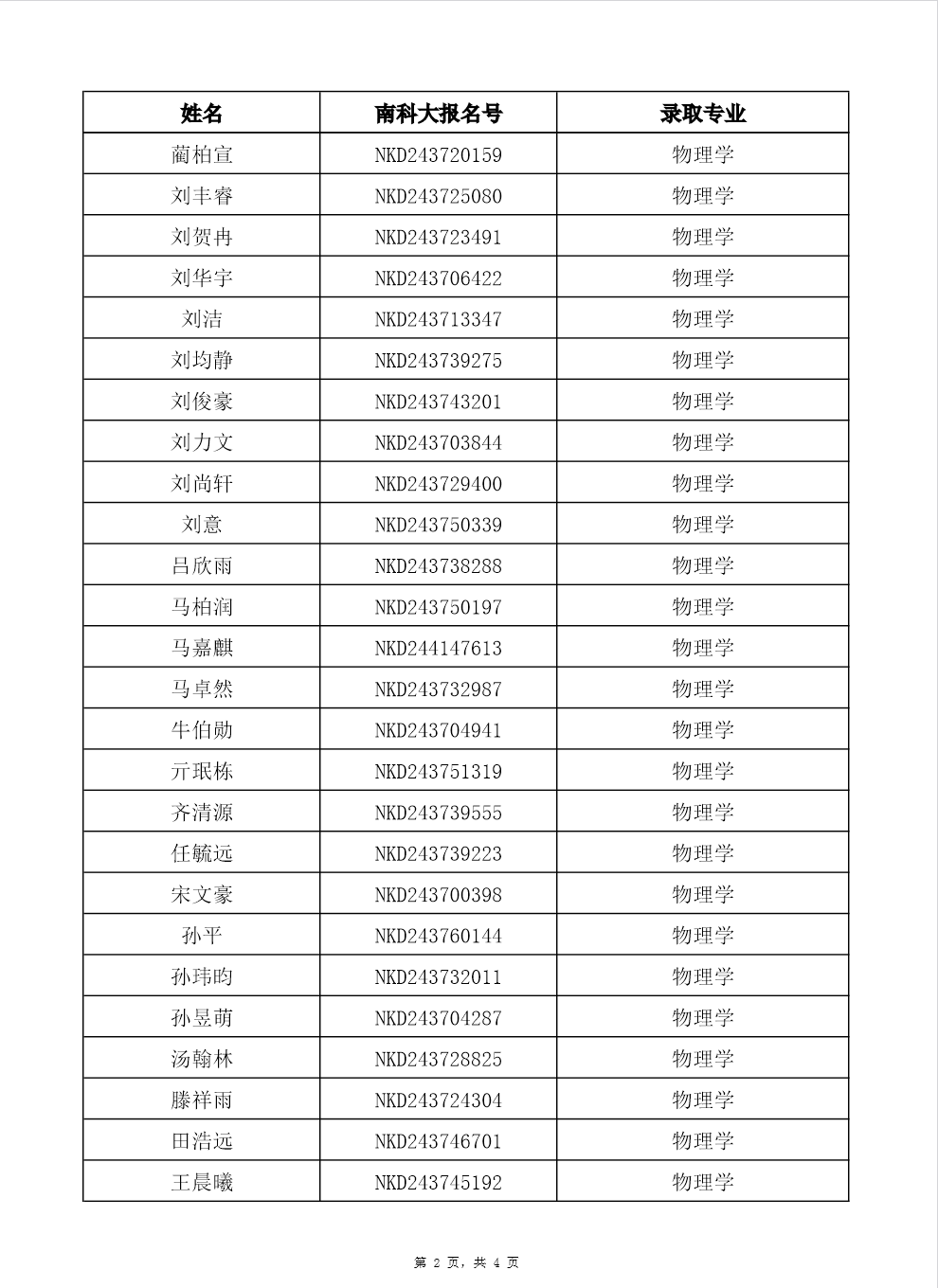 | 姓名 | 南科大报名号 | 录取专业 |
|---|---|---|
| 蔺柏宣 | NKD243720159 | 物理学 |
| 刘丰睿 | NKD243725080 | 物理学 |
| 刘贺冉 | NKD243723491 | 物理学 |
| 刘华宇 | NKD243706422 | 物理学 |
| 刘洁 | NKD243713347 | 物理学 |
| 刘均静 | NKD243739275 | 物理学 |
| 刘俊豪 | NKD243743201 | 物理学 |
| 刘力文 | NKD243703844 | 物理学 |
| 刘尚轩 | NKD243729400 | 物理学 |
| 刘意 | NKD243750339 | 物理学 |
| 吕欣雨 | NKD243738288 | 物理学 |
| 马柏润 | NKD243750197 | 物理学 |
| 马嘉麒 | NKD244147613 | 物理学 |
| 马卓然 | NKD243732987 | 物理学 |
| 牛伯勋 | NKD243704941 | 物理学 |
| 亓珉栋 | NKD243751319 | 物理学 |
| 齐清源 | NKD243739555 | 物理学 |
| 任毓远 | NKD243739223 | 物理学 |
| 宋文豪 | NKD243700398 | 物理学 |
| 孙平 | NKD243760144 | 物理学 |
| 孙玮昀 | NKD243732011 | 物理学 |
| 孙昱萌 | NKD243704287 | 物理学 |
| 汤翰林 | NKD243728825 | 物理学 |
| 滕祥雨 | NKD243724304 | 物理学 |
| 田浩远 | NKD243746701 | 物理学 |
| 王晨曦 | NKD243745192 | 物理学 |

第 2 页，共 4 页